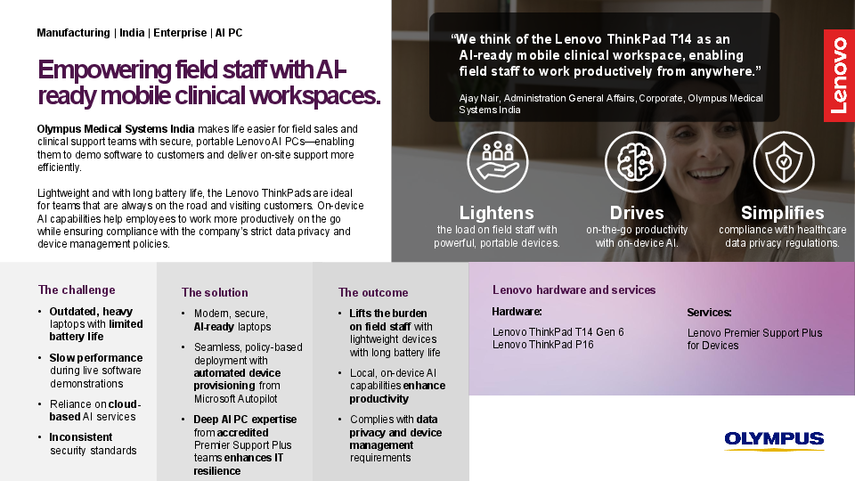 Manufacturing | India | Enterprise | AI PC

Empowering field staff with AI-ready mobile clinical workspaces.

Olympus Medical Systems India makes life easier for field sales and clinical support teams with secure, portable Lenovo AI PCs—enabling them to demo software to customers and deliver on-site support more efficiently.

Lightweight and with long battery life, the Lenovo ThinkPads are ideal for teams that are always on the road and visiting customers. On-device AI capabilities help employees to work more productively on the go while ensuring compliance with the company's strict data privacy and device management policies.

"We think of the Lenovo ThinkPad T14 as an AI-ready mobile clinical workspace, enabling field staff to work productively from anywhere."

Ajay Nair, Administration General Affairs, Corporate, Olympus Medical Systems India

Lenovo

Lightens
the load on field staff with powerful, portable devices.

Drives
on-the-go productivity with on-device AI.

Simplifies
compliance with healthcare data privacy regulations.

The challenge
• Outdated, heavy laptops with limited battery life
• Slow performance during live software demonstrations
• Reliance on cloud-based AI services
• Inconsistent security standards

The solution
• Modern, secure, AI-ready laptops
• Seamless, policy-based deployment with automated device provisioning from Microsoft Autopilot
• Deep AI PC expertise from accredited Premier Support Plus teams enhances IT resilience

The outcome
• Lifts the burden on field staff with lightweight devices with long battery life
• Local, on-device AI capabilities enhance productivity
• Complies with data privacy and device management requirements

Lenovo hardware and services

Hardware:
Lenovo ThinkPad T14 Gen 6
Lenovo ThinkPad P16

Services:
Lenovo Premier Support Plus for Devices

OLYMPUS